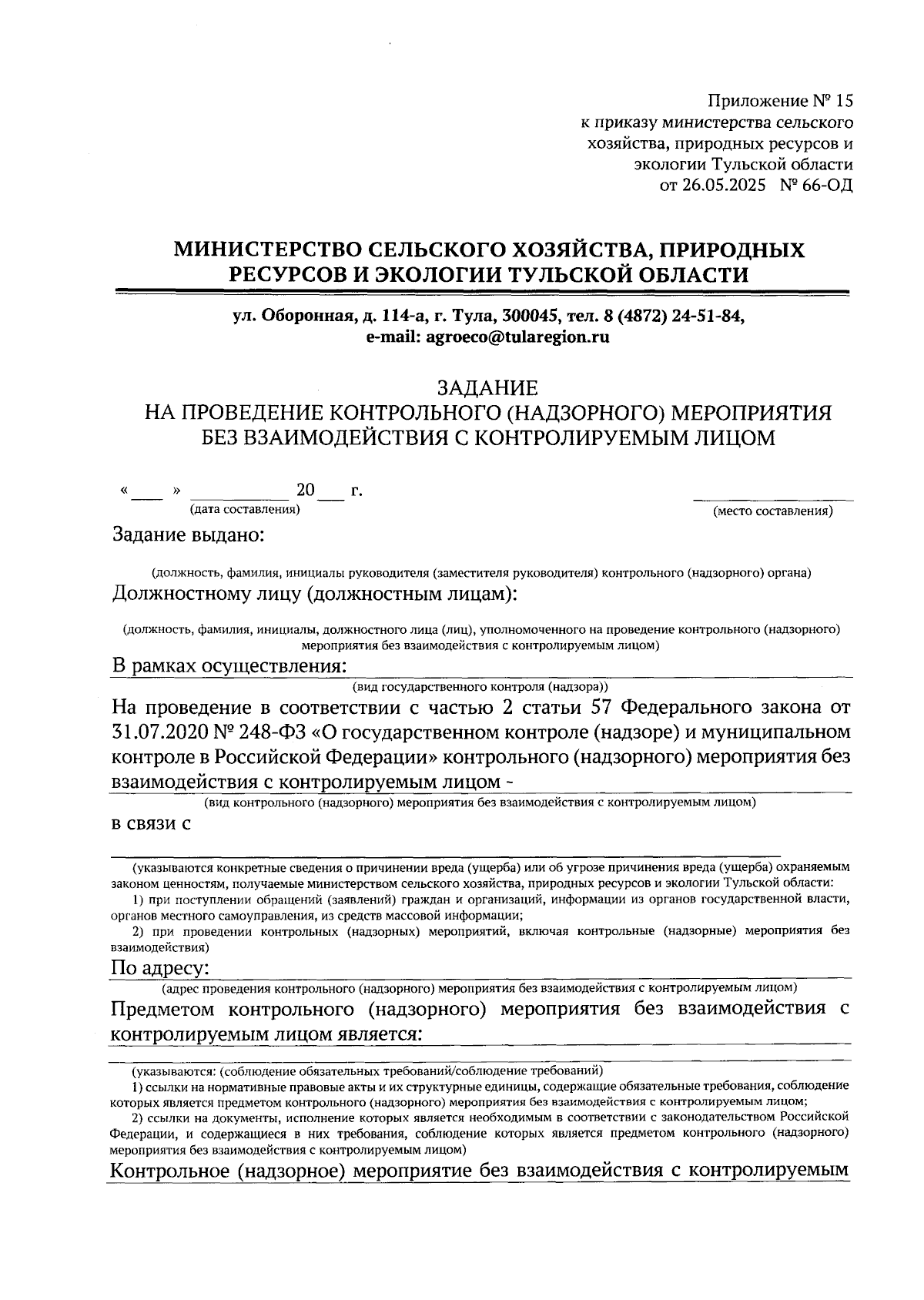 Приложение № 15
к приказу министерства сельского хозяйства, природных ресурсов и экологии Тульской области
от 26.05.2025 № 66-ОД

МИНИСТЕРСТВО СЕЛЬСКОГО ХОЗЯЙСТВА, ПРИРОДНЫХ РЕСУРСОВ И ЭКОЛОГИИ ТУЛЬСКОЙ ОБЛАСТИ

ул. Оборонная, д. 114-а, г. Тула, 300045, тел. 8 (4872) 24-51-84,
e-mail: agroeco@tularegion.ru

ЗАДАНИЕ
НА ПРОВЕДЕНИЕ КОНТРОЛЬНОГО (НАДЗОРНОГО) МЕРОПРИЯТИЯ БЕЗ ВЗАИМОДЕЙСТВИЯ С КОНТРОЛИРУЕМЫМ ЛИЦОМ

«____» __________ 20___ г.
(дата составления)
(место составления)

Задание выдано:

(должность, фамилия, инициалы руководителя (заместителя руководителя) контрольного (надзорного) органа)

Должностному лицу (должностным лицам):

(должность, фамилия, инициалы, должностного лица (лиц), уполномоченного на проведение контрольного (надзорного) мероприятия без взаимодействия с контролируемым лицом)

В рамках осуществления:
(вид государственного контроля (надзора))

На проведение в соответствии с частью 2 статьи 57 Федерального закона от 31.07.2020 № 248-ФЗ «О государственном контроле (надзоре) и муниципальном контроле в Российской Федерации» контрольного (надзорного) мероприятия без взаимодействия с контролируемым лицом -
(вид контрольного (надзорного) мероприятия без взаимодействия с контролируемым лицом)

в связи с

(указываются конкретные сведения о причинении вреда (ущерба) или об угрозе причинения вреда (ущерба) охраняемым законом ценностям, получаемые министерством сельского хозяйства, природных ресурсов и экологии Тульской области:
1) при поступлении обращений (заявлений) граждан и организаций, информации из органов государственной власти, органов местного самоуправления, из средств массовой информации;
2) при проведении контрольных (надзорных) мероприятий, включая контрольные (надзорные) мероприятия без взаимодействия)

По адресу:
(адрес проведения контрольного (надзорного) мероприятия без взаимодействия с контролируемым лицом)

Предметом контрольного (надзорного) мероприятия без взаимодействия с контролируемым лицом является:

(указываются: (соблюдение обязательных требований/соблюдение требований)
1) ссылки на нормативные правовые акты и их структурные единицы, содержащие обязательные требования, соблюдение которых является предметом контрольного (надзорного) мероприятия без взаимодействия с контролируемым лицом;
2) ссылки на документы, исполнение которых является необходимым в соответствии с законодательством Российской Федерации, и содержащиеся в них требования, соблюдение которых является предметом контрольного (надзорного) мероприятия без взаимодействия с контролируемым лицом)

Контрольное (надзорное) мероприятие без взаимодействия с контролируемым